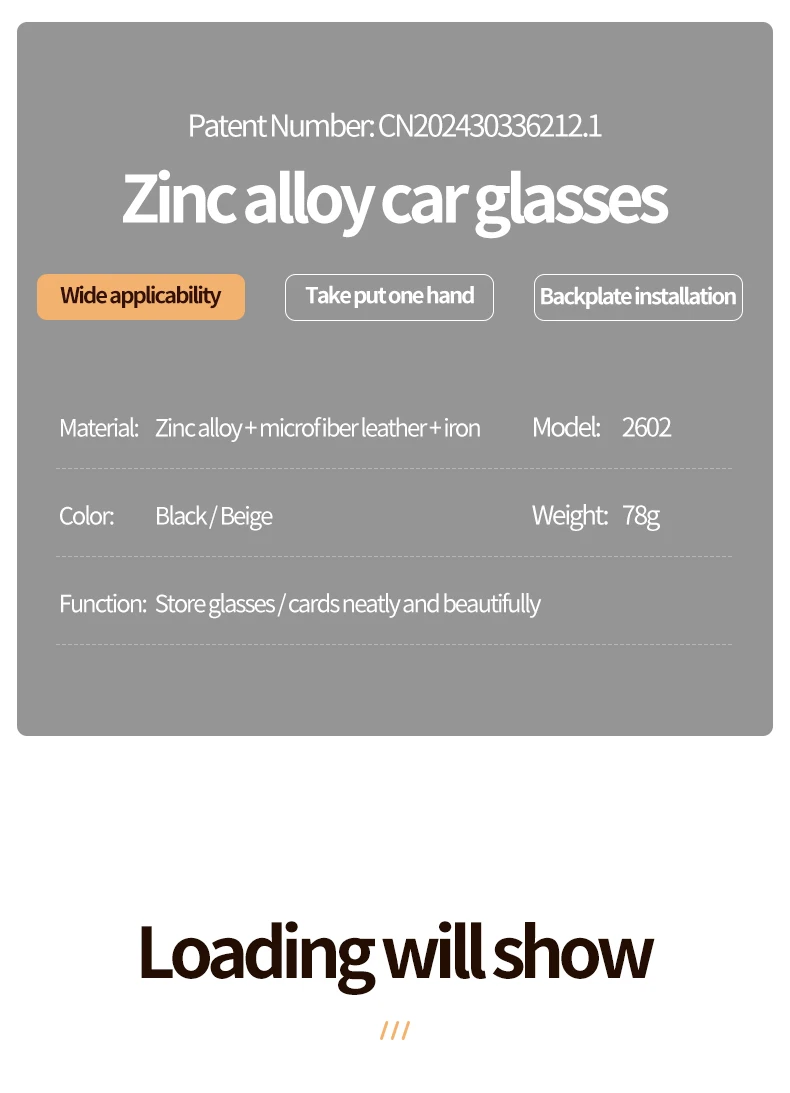 Patent Number: CN202430336212.1

Zinc alloy car glasses

Wide applicability

Take put one hand

Backplate installation

Material: Zinc alloy + microfiber leather + iron

Model: 2602

Color: Black / Beige

Weight: 78g

Function: Store glasses / cards neatly and beautifully

Loading will show

///